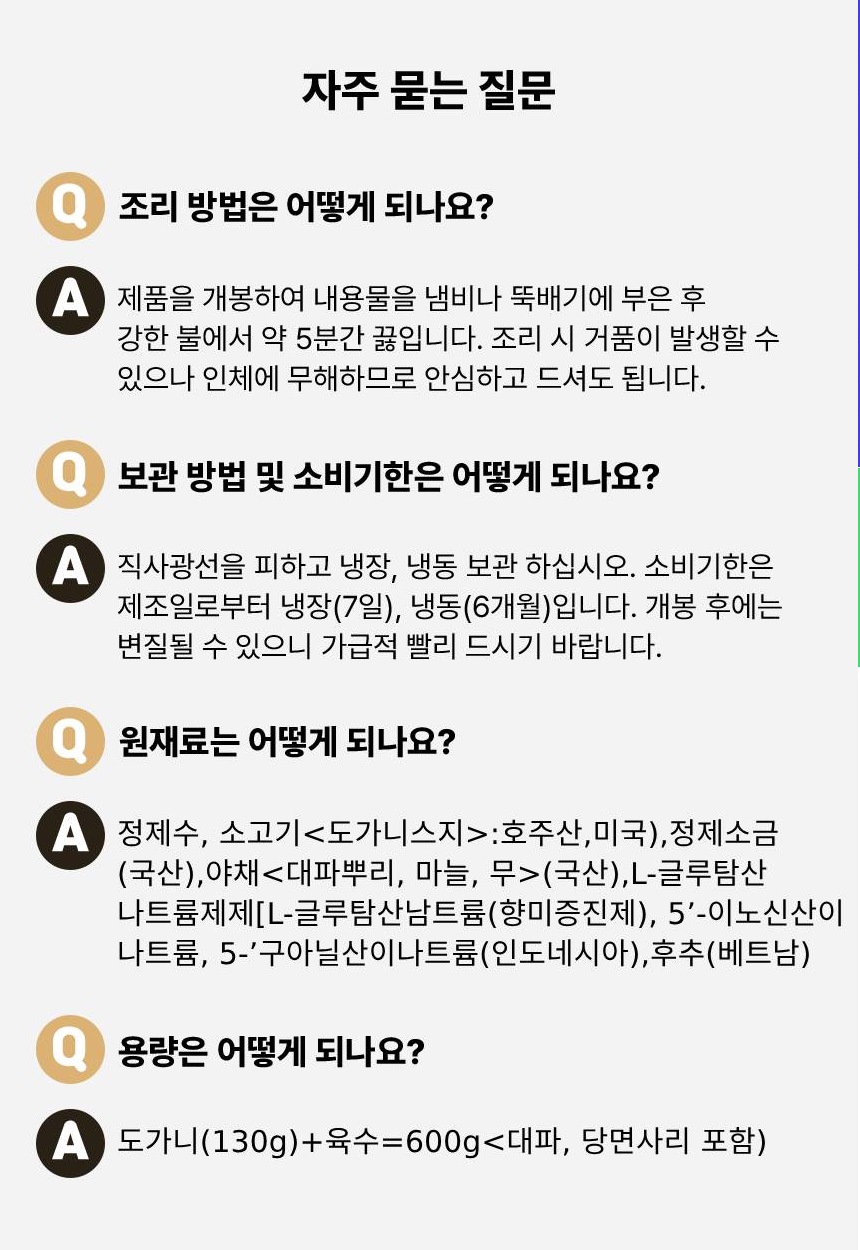 자주 묻는 질문

Q

조리 방법은 어떻게 되나요?

A

제품을 개봉하여 내용물을 냄비나 뚝배기에 부은 후 강한 불에서 약 5분간 끓입니다. 조리 시 거품이 발생할 수 있으나 인체에 무해하므로 안심하고 드셔도 됩니다.

Q

보관 방법 및 소비기한은 어떻게 되나요?

A

직사광선을 피하고 냉장, 냉동 보관 하십시오. 소비기한은 제조일로부터 냉장(7일), 냉동(6개월)입니다. 개봉 후에는 변질될 수 있으니 가급적 빨리 드시기 바랍니다.

Q

원재료는 어떻게 되나요?

A

정제수, 소고기<도가니스지>:호주산,미국),정제소금(국산),야채<대파뿌리, 마늘, 무>(국산),L-글루탐산나트륨제제[L-글루탐산남트륨(향미증진제), 5'-이노신산이나트륨, 5-'구아닐산이나트륨(인도네시아),후추(베트남)

Q

용량은 어떻게 되나요?

A

도가니(130g)+육수=600g<대파, 당면사리 포함)